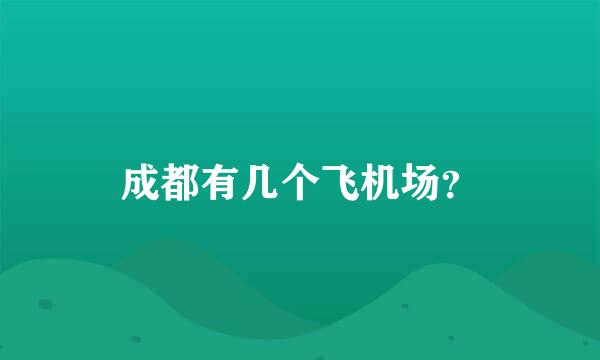 成都有几个飞机场?